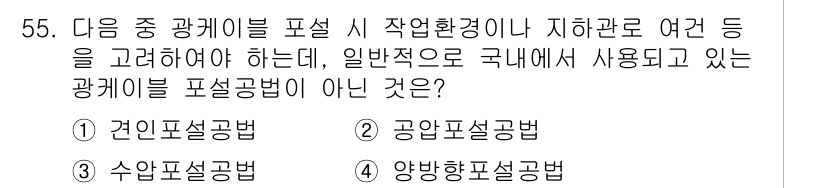 55. 다음 중 광케이블 포설 시 작업환경이나 지하관로 여건 등을 고려하여야 하는데, 일반적으로 국내에서 사용되고 있는 광케이블 포설공법이 아닌 것은?

① 견인포설공법
② 공압포설공법
③ 수압포설공법
④ 양방향포설공법